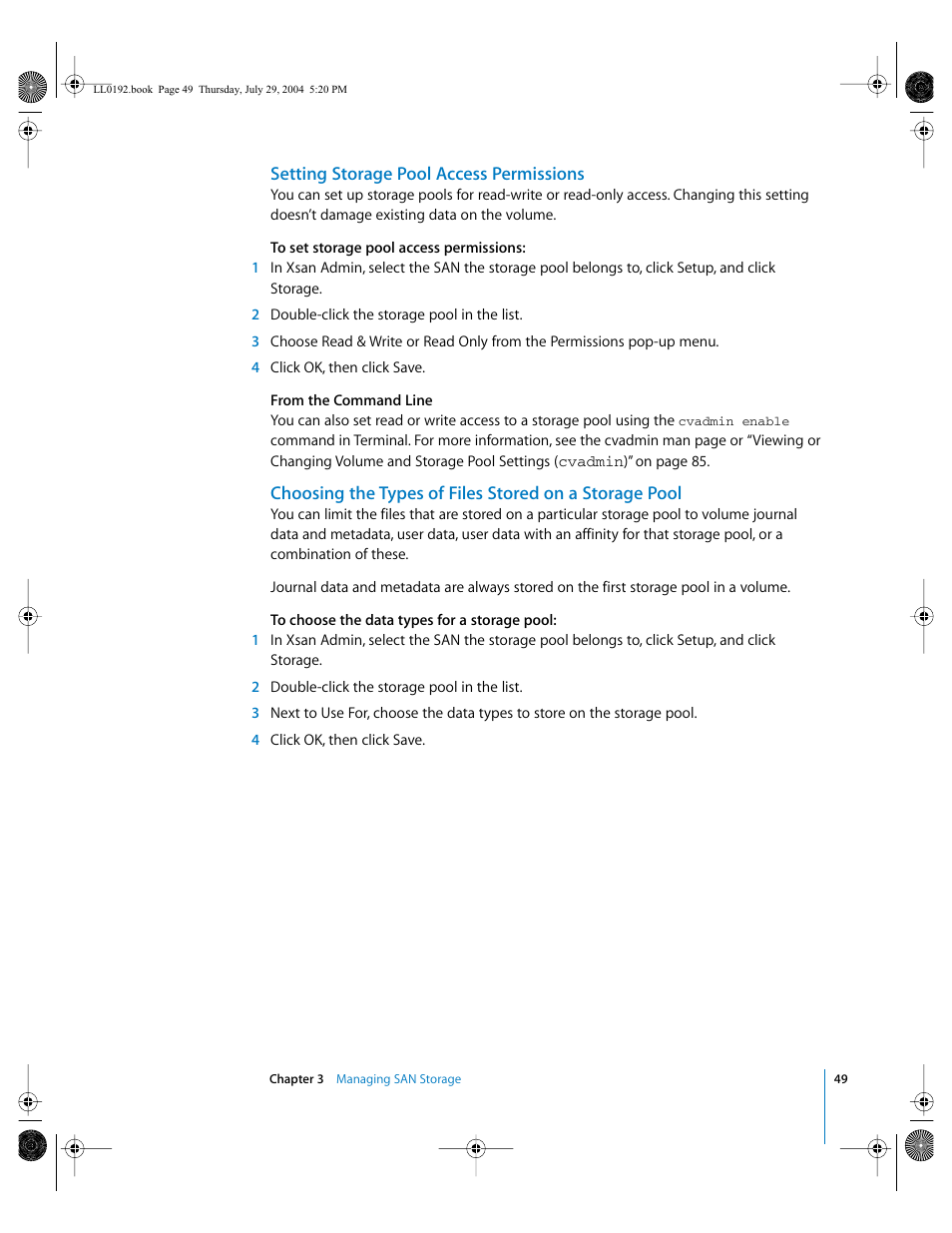 LL0192.book Page 49 Thursday, July 29, 2004 5:20 PM

Setting Storage Pool Access Permissions
You can set up storage pools for read-write or read-only access. Changing this setting doesn't damage existing data on the volume.

To set storage pool access permissions:
1 In Xsan Admin, select the SAN the storage pool belongs to, click Setup, and click Storage.
2 Double-click the storage pool in the list.
3 Choose Read & Write or Read Only from the Permissions pop-up menu.
4 Click OK, then click Save.

From the Command Line
You can also set read or write access to a storage pool using the cvadmin enable command in Terminal. For more information, see the cvadmin man page or "Viewing or Changing Volume and Storage Pool Settings (cvadmin)" on page 85.

Choosing the Types of Files Stored on a Storage Pool
You can limit the files that are stored on a particular storage pool to volume journal data and metadata, user data, user data with an affinity for that storage pool, or a combination of these.

Journal data and metadata are always stored on the first storage pool in a volume.

To choose the data types for a storage pool:
1 In Xsan Admin, select the SAN the storage pool belongs to, click Setup, and click Storage.
2 Double-click the storage pool in the list.
3 Next to Use For, choose the data types to store on the storage pool.
4 Click OK, then click Save.

Chapter 3 Managing SAN Storage 49